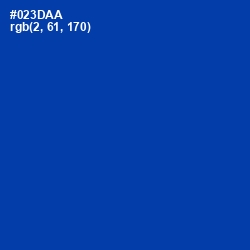 #023DAA
rgb(2, 61, 170)